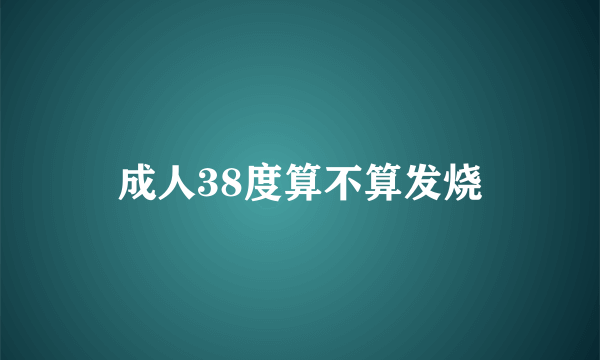 成人38度算不算发烧